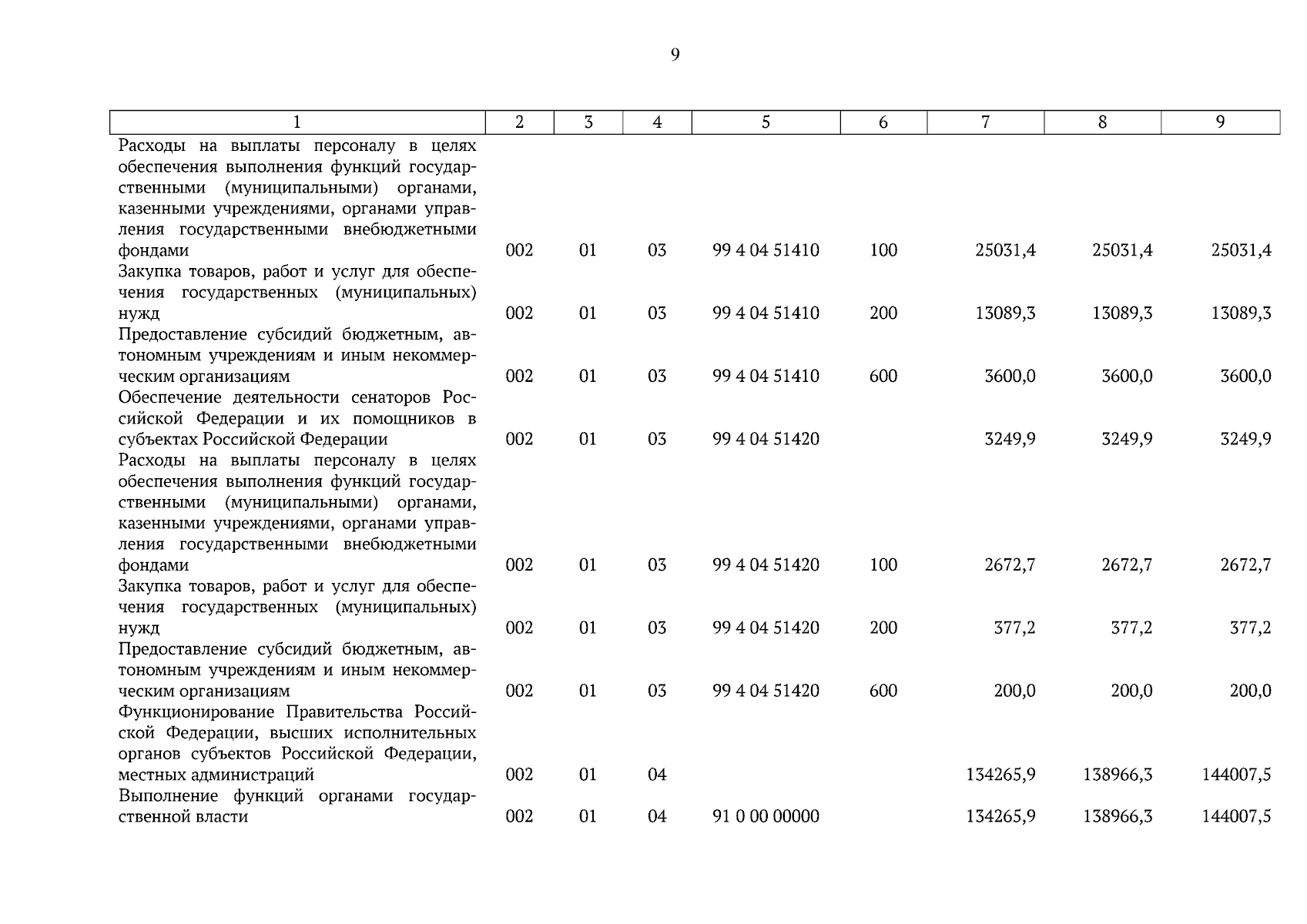 9

| 1 | 2 | 3 | 4 | 5 | 6 | 7 | 8 | 9 |
|---|---|---|---|---|---|---|---|---|
| Расходы на выплаты персоналу в целях обеспечения выполнения функций государственными (муниципальными) органами, казенными учреждениями, органами управления государственными внебюджетными фондами | 002 | 01 | 03 | 99 4 04 51410 | 100 | 25031,4 | 25031,4 | 25031,4 |
| Закупка товаров, работ и услуг для обеспечения государственных (муниципальных) нужд | 002 | 01 | 03 | 99 4 04 51410 | 200 | 13089,3 | 13089,3 | 13089,3 |
| Предоставление субсидий бюджетным, автономным учреждениям и иным некоммерческим организациям | 002 | 01 | 03 | 99 4 04 51410 | 600 | 3600,0 | 3600,0 | 3600,0 |
| Обеспечение деятельности сенаторов Российской Федерации и их помощников в субъектах Российской Федерации | 002 | 01 | 03 | 99 4 04 51420 | | 3249,9 | 3249,9 | 3249,9 |
| Расходы на выплаты персоналу в целях обеспечения выполнения функций государственными (муниципальными) органами, казенными учреждениями, органами управления государственными внебюджетными фондами | 002 | 01 | 03 | 99 4 04 51420 | 100 | 2672,7 | 2672,7 | 2672,7 |
| Закупка товаров, работ и услуг для обеспечения государственных (муниципальных) нужд | 002 | 01 | 03 | 99 4 04 51420 | 200 | 377,2 | 377,2 | 377,2 |
| Предоставление субсидий бюджетным, автономным учреждениям и иным некоммерческим организациям | 002 | 01 | 03 | 99 4 04 51420 | 600 | 200,0 | 200,0 | 200,0 |
| Функционирование Правительства Российской Федерации, высших исполнительных органов субъектов Российской Федерации, местных администраций | 002 | 01 | 04 | | | 134265,9 | 138966,3 | 144007,5 |
| Выполнение функций органами государственной власти | 002 | 01 | 04 | 91 0 00 00000 | | 134265,9 | 138966,3 | 144007,5 |